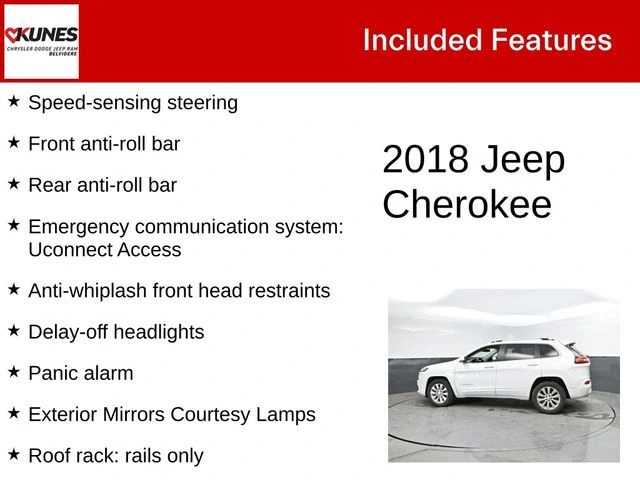 KUNES
CHRYSLER DODGE JEEP RAM
BELVIDERE

Included Features

★ Speed-sensing steering

★ Front anti-roll bar

★ Rear anti-roll bar

★ Emergency communication system: Uconnect Access

★ Anti-whiplash front head restraints

★ Delay-off headlights

★ Panic alarm

★ Exterior Mirrors Courtesy Lamps

★ Roof rack: rails only

2018 Jeep Cherokee